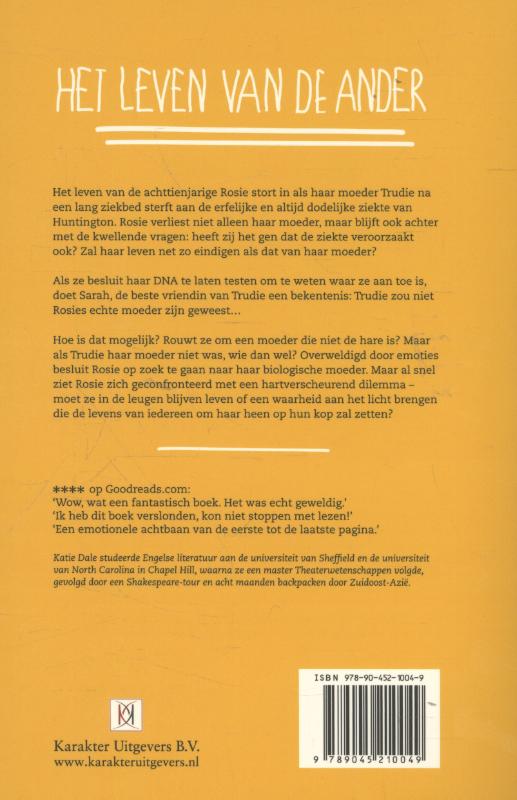 HET LEVEN VAN DE ANDER

Het leven van de achttienjarige Rosie stort in als haar moeder Trudie na een lang ziekbed sterft aan de erfelijke en altijd dodelijke ziekte van Huntington. Rosie verliest niet alleen haar moeder, maar blijft ook achter met de kwellende vragen: heeft zij het gen dat de ziekte veroorzaakt ook? Zal haar leven net zo eindigen als dat van haar moeder?

Als ze besluit haar DNA te laten testen om te weten waar ze aan toe is, doet Sarah, de beste vriendin van Trudie een bekentenis: Trudie zou niet Rosies echte moeder zijn geweest...

Hoe is dat mogelijk? Rouwt ze om een moeder die niet de hare is? Maar als Trudie haar moeder niet was, wie dan wel? Overweldigd door emoties besluit Rosie op zoek te gaan naar haar biologische moeder. Maar al snel ziet Rosie zich geconfronteerd met een hartverscheurend dilemma – moet ze in de leugen blijven leven of een waarheid aan het licht brengen die de levens van iedereen om haar heen op hun kop zal zetten?

**** op Goodreads.com:
'Wow, wat een fantastisch boek. Het was echt geweldig.'
'Ik heb dit boek verslonden, kon niet stoppen met lezen!'
'Een emotionele achtbaan van de eerste tot de laatste pagina.'

Katie Dale studeerde Engelse literatuur aan de universiteit van Sheffield en de universiteit van North Carolina in Chapel Hill, waarna ze een master Theaterwetenschappen volgde, gevolgd door een Shakespeare-tour en acht maanden backpacken door Zuidoost-Azië.

Karakter Uitgevers B.V.
www.karakteruitgevers.nl

ISBN 978-90-452-1004-9
9 789045 210049